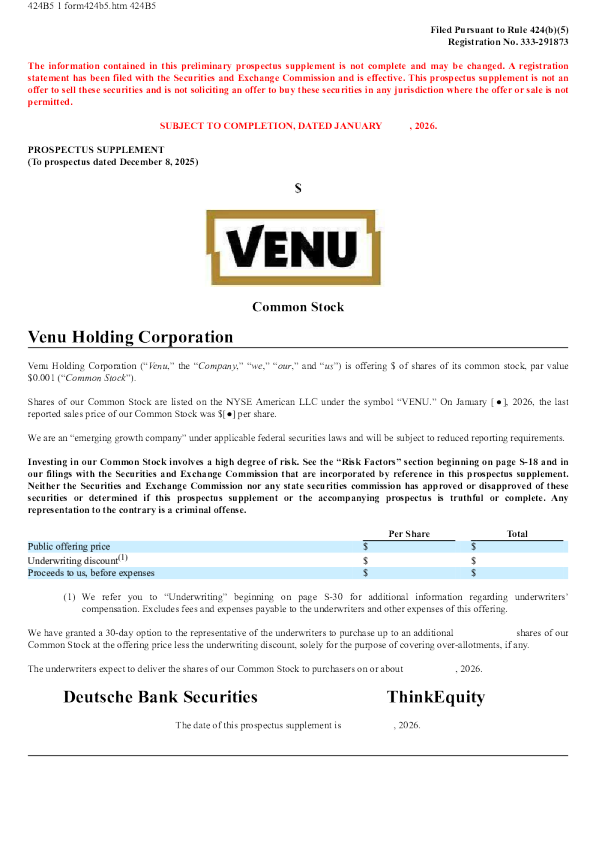 424B5 1 form424b5.htm 424B5

Filed Pursuant to Rule 424(b)(5)
Registration No. 333-291873

The information contained in this preliminary prospectus supplement is not complete and may be changed. A registration statement has been filed with the Securities and Exchange Commission and is effective. This prospectus supplement is not an offer to sell these securities and is not soliciting an offer to buy these securities in any jurisdiction where the offer or sale is not permitted.

SUBJECT TO COMPLETION, DATED JANUARY , 2026.

PROSPECTUS SUPPLEMENT
(To prospectus dated December 8, 2025)

$

VENU

Common Stock

Venu Holding Corporation

Venu Holding Corporation ("Venu," the "Company," "we," "our," and "us") is offering $ of shares of its common stock, par value $0.001 ("Common Stock").

Shares of our Common Stock are listed on the NYSE American LLC under the symbol "VENU." On January [●], 2026, the last reported sales price of our Common Stock was $[●] per share.

We are an "emerging growth company" under applicable federal securities laws and will be subject to reduced reporting requirements.

Investing in our Common Stock involves a high degree of risk. See the "Risk Factors" section beginning on page S-18 and in our filings with the Securities and Exchange Commission that are incorporated by reference in this prospectus supplement. Neither the Securities and Exchange Commission nor any state securities commission has approved or disapproved of these securities or determined if this prospectus supplement or the accompanying prospectus is truthful or complete. Any representation to the contrary is a criminal offense.

| | Per Share | Total |
|---|---|---|
| Public offering price | $ | $ |
| Underwriting discount$^{(1)}$ | $ | $ |
| Proceeds to us, before expenses | $ | $ |

(1) We refer you to "Underwriting" beginning on page S-30 for additional information regarding underwriters' compensation. Excludes fees and expenses payable to the underwriters and other expenses of this offering.

We have granted a 30-day option to the representative of the underwriters to purchase up to an additional shares of our Common Stock at the offering price less the underwriting discount, solely for the purpose of covering over-allotments, if any.

The underwriters expect to deliver the shares of our Common Stock to purchasers on or about , 2026.

Deutsche Bank Securities ThinkEquity

The date of this prospectus supplement is , 2026.